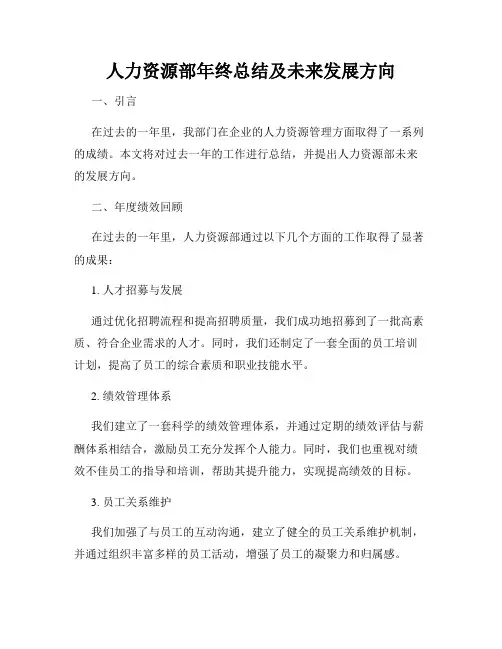 人力资源部年终总结及未来发展方向

一、引言

在过去的一年里，我部门在企业的人力资源管理方面取得了一系列的成绩。本文将对过去一年的工作进行总结，并提出人力资源部未来的发展方向。

二、年度绩效回顾

在过去的一年里，人力资源部通过以下几个方面的工作取得了显著的成果：

1. 人才招募与发展

通过优化招聘流程和提高招聘质量，我们成功地招募到了一批高素质、符合企业需求的人才。同时，我们还制定了一套全面的员工培训计划，提高了员工的综合素质和职业技能水平。

2. 绩效管理体系

我们建立了一套科学的绩效管理体系，并通过定期的绩效评估与薪酬体系相结合，激励员工充分发挥个人能力。同时，我们也重视对绩效不佳员工的指导和培训，帮助其提升能力，实现提高绩效的目标。

3. 员工关系维护

我们加强了与员工的互动沟通，建立了健全的员工关系维护机制，并通过组织丰富多样的员工活动，增强了员工的凝聚力和归属感。